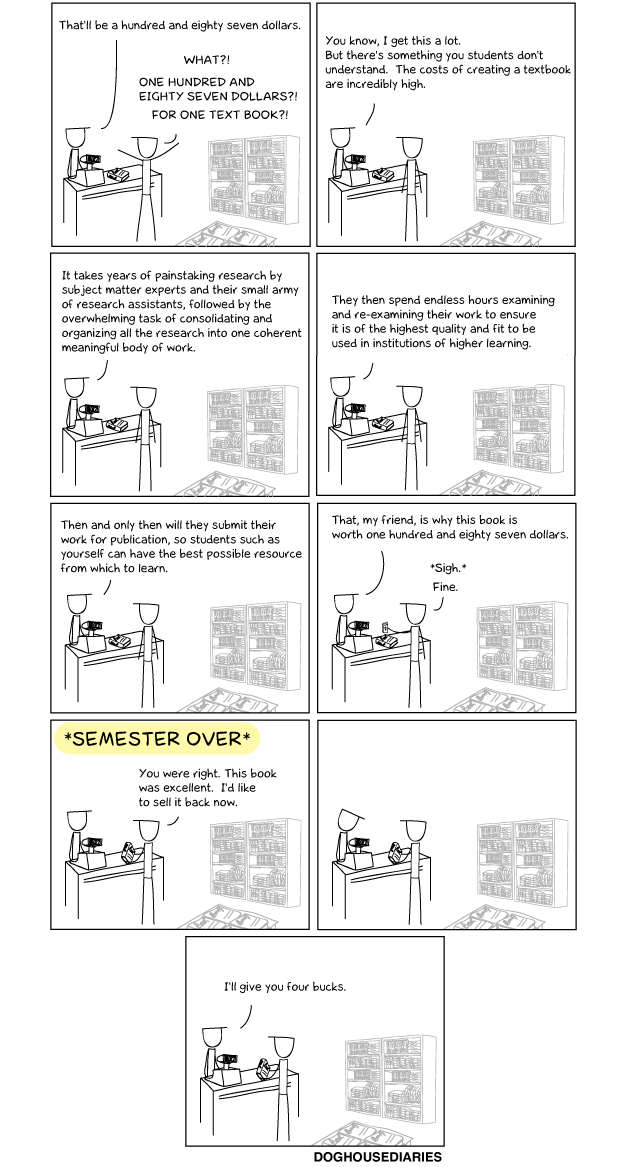 That'll be a hundred and eighty seven dollars.

WHAT?!
ONE HUNDRED AND EIGHTY SEVEN DOLLARS?!
FOR ONE TEXT BOOK?!

You know, I get this a lot.
But there's something you students don't understand. The costs of creating a textbook are incredibly high.

It takes years of painstaking research by subject matter experts and their small army of research assistants, followed by the overwhelming task of consolidating and organizing all the research into one coherent meaningful body of work.

They then spend endless hours examining and re-examining their work to ensure it is of the highest quality and fit to be used in institutions of higher learning.

Then and only then will they submit their work for publication, so students such as yourself can have the best possible resource from which to learn.

That, my friend, is why this book is worth one hundred and eighty seven dollars.

*Sigh.*
Fine.

*SEMESTER OVER*

You were right. This book was excellent. I'd like to sell it back now.

I'll give you four bucks.

DOGHOUSEDIARIES